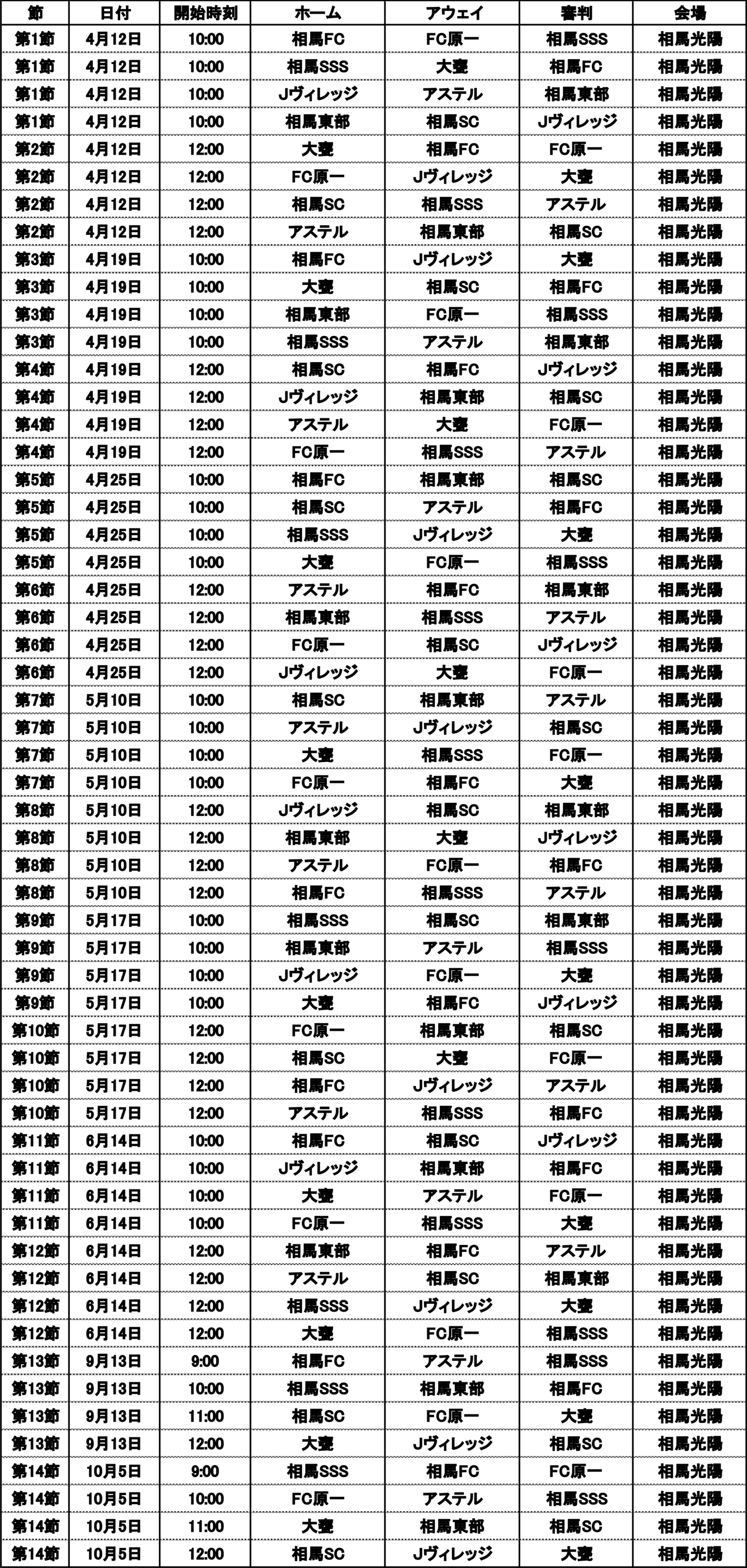 | 節 | 日付 | 開始時刻 | ホーム | アウェイ | 審判 | 会場 |
|---|---|---|---|---|---|---|
| 第1節 | 4月12日 | 10:00 | 相馬FC | FC原一 | 相馬SSS | 相馬光陽 |
| 第1節 | 4月12日 | 10:00 | 相馬SSS | 大甕 | 相馬FC | 相馬光陽 |
| 第1節 | 4月12日 | 10:00 | Jヴィレッジ | アステル | 相馬東部 | 相馬光陽 |
| 第1節 | 4月12日 | 10:00 | 相馬東部 | 相馬SC | Jヴィレッジ | 相馬光陽 |
| 第2節 | 4月12日 | 12:00 | 大甕 | 相馬FC | FC原一 | 相馬光陽 |
| 第2節 | 4月12日 | 12:00 | FC原一 | Jヴィレッジ | 大甕 | 相馬光陽 |
| 第2節 | 4月12日 | 12:00 | 相馬SC | 相馬SSS | アステル | 相馬光陽 |
| 第2節 | 4月12日 | 12:00 | アステル | 相馬東部 | 相馬SC | 相馬光陽 |
| 第3節 | 4月19日 | 10:00 | 相馬FC | Jヴィレッジ | 大甕 | 相馬光陽 |
| 第3節 | 4月19日 | 10:00 | 大甕 | 相馬SC | 相馬FC | 相馬光陽 |
| 第3節 | 4月19日 | 10:00 | 相馬東部 | FC原一 | 相馬SSS | 相馬光陽 |
| 第3節 | 4月19日 | 10:00 | 相馬SSS | アステル | 相馬東部 | 相馬光陽 |
| 第4節 | 4月19日 | 12:00 | 相馬SC | 相馬FC | Jヴィレッジ | 相馬光陽 |
| 第4節 | 4月19日 | 12:00 | Jヴィレッジ | 相馬東部 | 相馬SC | 相馬光陽 |
| 第4節 | 4月19日 | 12:00 | アステル | 大甕 | FC原一 | 相馬光陽 |
| 第4節 | 4月19日 | 12:00 | FC原一 | 相馬SSS | アステル | 相馬光陽 |
| 第5節 | 4月25日 | 10:00 | 相馬FC | 相馬東部 | 相馬SC | 相馬光陽 |
| 第5節 | 4月25日 | 10:00 | 相馬SC | アステル | 相馬FC | 相馬光陽 |
| 第5節 | 4月25日 | 10:00 | 相馬SSS | Jヴィレッジ | 大甕 | 相馬光陽 |
| 第5節 | 4月25日 | 10:00 | 大甕 | FC原一 | 相馬SSS | 相馬光陽 |
| 第6節 | 4月25日 | 12:00 | アステル | 相馬FC | 相馬東部 | 相馬光陽 |
| 第6節 | 4月25日 | 12:00 | 相馬東部 | 相馬SSS | アステル | 相馬光陽 |
| 第6節 | 4月25日 | 12:00 | FC原一 | 相馬SC | Jヴィレッジ | 相馬光陽 |
| 第6節 | 4月25日 | 12:00 | Jヴィレッジ | 大甕 | FC原一 | 相馬光陽 |
| 第7節 | 5月10日 | 10:00 | 相馬SC | 相馬東部 | アステル | 相馬光陽 |
| 第7節 | 5月10日 | 10:00 | アステル | Jヴィレッジ | 相馬SC | 相馬光陽 |
| 第7節 | 5月10日 | 10:00 | 大甕 | 相馬SSS | FC原一 | 相馬光陽 |
| 第7節 | 5月10日 | 10:00 | FC原一 | 相馬FC | 大甕 | 相馬光陽 |
| 第8節 | 5月10日 | 12:00 | Jヴィレッジ | 相馬SC | 相馬東部 | 相馬光陽 |
| 第8節 | 5月10日 | 12:00 | 相馬東部 | 大甕 | Jヴィレッジ | 相馬光陽 |
| 第8節 | 5月10日 | 12:00 | アステル | FC原一 | 相馬FC | 相馬光陽 |
| 第8節 | 5月10日 | 12:00 | 相馬FC | 相馬SSS | アステル | 相馬光陽 |
| 第9節 | 5月17日 | 10:00 | 相馬SSS | 相馬SC | 相馬東部 | 相馬光陽 |
| 第9節 | 5月17日 | 10:00 | 相馬東部 | アステル | 相馬SSS | 相馬光陽 |
| 第9節 | 5月17日 | 10:00 | Jヴィレッジ | FC原一 | 大甕 | 相馬光陽 |
| 第9節 | 5月17日 | 10:00 | 大甕 | 相馬FC | Jヴィレッジ | 相馬光陽 |
| 第10節 | 5月17日 | 12:00 | FC原一 | 相馬東部 | 相馬SC | 相馬光陽 |
| 第10節 | 5月17日 | 12:00 | 相馬SC | 大甕 | FC原一 | 相馬光陽 |
| 第10節 | 5月17日 | 12:00 | 相馬FC | Jヴィレッジ | アステル | 相馬光陽 |
| 第10節 | 5月17日 | 12:00 | アステル | 相馬SSS | 相馬FC | 相馬光陽 |
| 第11節 | 6月14日 | 10:00 | 相馬FC | 相馬SC | Jヴィレッジ | 相馬光陽 |
| 第11節 | 6月14日 | 10:00 | Jヴィレッジ | 相馬東部 | 相馬FC | 相馬光陽 |
| 第11節 | 6月14日 | 10:00 | 大甕 | アステル | FC原一 | 相馬光陽 |
| 第11節 | 6月14日 | 10:00 | FC原一 | 相馬SSS | 大甕 | 相馬光陽 |
| 第12節 | 6月14日 | 12:00 | 相馬東部 | 相馬FC | アステル | 相馬光陽 |
| 第12節 | 6月14日 | 12:00 | アステル | 相馬SC | 相馬東部 | 相馬光陽 |
| 第12節 | 6月14日 | 12:00 | 相馬SSS | Jヴィレッジ | 大甕 | 相馬光陽 |
| 第12節 | 6月14日 | 12:00 | 大甕 | FC原一 | 相馬SSS | 相馬光陽 |
| 第13節 | 9月13日 | 9:00 | 相馬FC | アステル | 相馬SSS | 相馬光陽 |
| 第13節 | 9月13日 | 10:00 | 相馬SSS | 相馬東部 | 相馬FC | 相馬光陽 |
| 第13節 | 9月13日 | 11:00 | 相馬SC | FC原一 | 大甕 | 相馬光陽 |
| 第13節 | 9月13日 | 12:00 | 大甕 | Jヴィレッジ | 相馬SC | 相馬光陽 |
| 第14節 | 10月5日 | 9:00 | 相馬SSS | 相馬FC | FC原一 | 相馬光陽 |
| 第14節 | 10月5日 | 10:00 | FC原一 | アステル | 相馬SSS | 相馬光陽 |
| 第14節 | 10月5日 | 11:00 | 大甕 | 相馬東部 | 相馬SC | 相馬光陽 |
| 第14節 | 10月5日 | 12:00 | 相馬SC | Jヴィレッジ | 大甕 | 相馬光陽 |